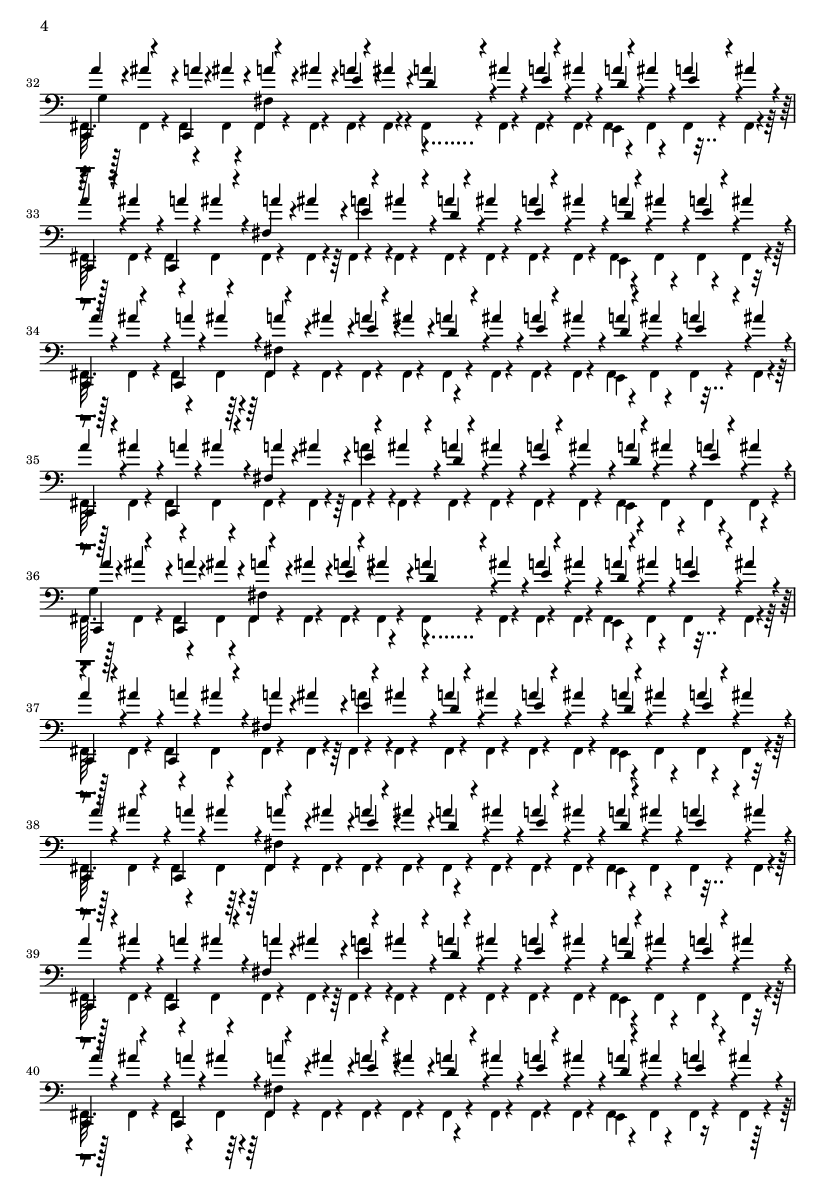 4

32

33

34

35

36

37

38

39

40